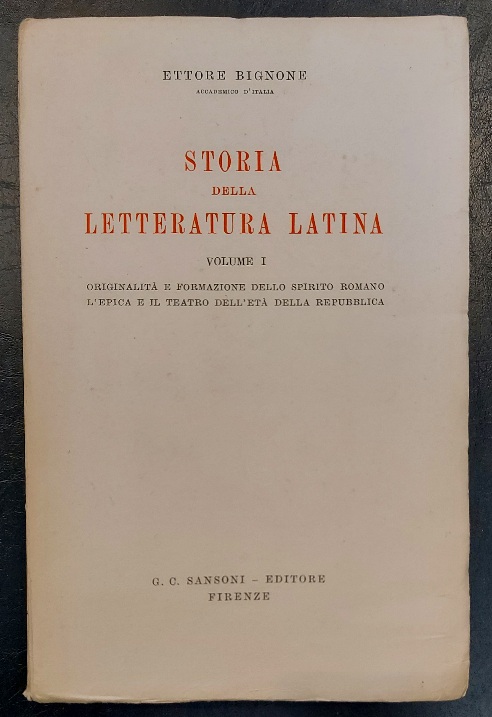 ETTORE BIGNONE
ACCADEMICO D'ITALIA

STORIA
DELLA
LETTERATURA LATINA

VOLUME I

ORIGINALITÀ E FORMAZIONE DELLO SPIRITO ROMANO
L'EPICA E IL TEATRO DELL'ETÀ DELLA REPUBBLICA

G. C. SANSONI - EDITORE
FIRENZE